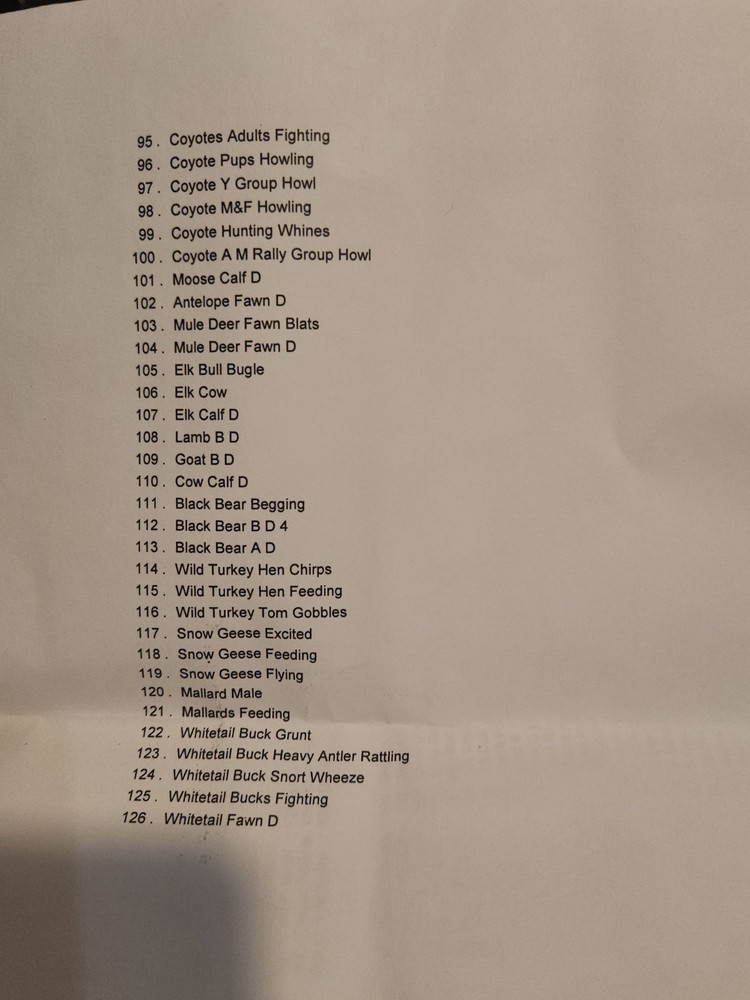 95 . Coyotes Adults Fighting
96 . Coyote Pups Howling
97 . Coyote Y Group Howl
98 . Coyote M&F Howling
99 . Coyote Hunting Whines
100 . Coyote A M Rally Group Howl
101 . Moose Calf D
102 . Antelope Fawn D
103 . Mule Deer Fawn Blats
104 . Mule Deer Fawn D
105 . Elk Bull Bugle
106 . Elk Cow
107 . Elk Calf D
108 . Lamb B D
109 . Goat B D
110 . Cow Calf D
111 . Black Bear Begging
112 . Black Bear B D 4
113 . Black Bear A D
114 . Wild Turkey Hen Chirps
115 . Wild Turkey Hen Feeding
116 . Wild Turkey Tom Gobbles
117 . Snow Geese Excited
118 . Snow Geese Feeding
119 . Snow Geese Flying
120 . Mallard Male
121 . Mallards Feeding
122 . Whitetail Buck Grunt
123 . Whitetail Buck Heavy Antler Rattling
124 . Whitetail Buck Snort Wheeze
125 . Whitetail Bucks Fighting
126 . Whitetail Fawn D